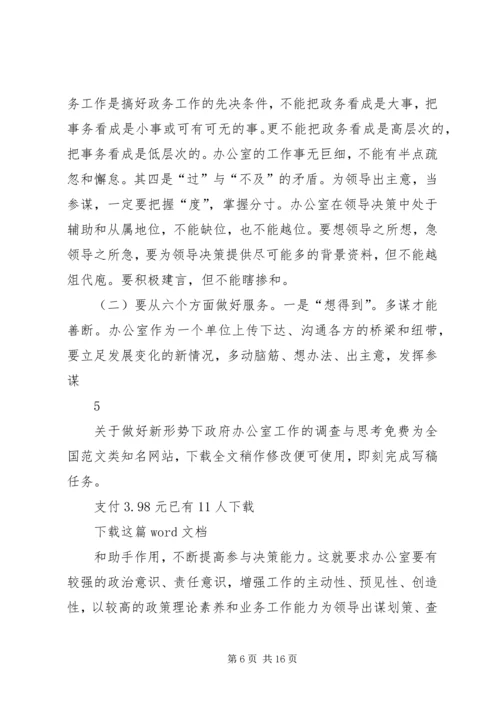 务工作是搞好政务工作的先决条件，不能把政务看成是大事，把事务看成是小事或可有可无的事。更不能把政务看成是高层次的，把事务看成是低层次的。办公室的工作事无巨细，不能有半点疏忽和懈怠。其四是“过”与“不及”的矛盾。为领导出主意，当参谋，一定要把握“度”，掌握分寸。办公室在领导决策中处于辅助和从属地位，不能缺位，也不能越位。要想领导之所想，急领导之所急，要为领导决策提供尽可能多的背景资料，但不能越俎代庖。要积极建言，但不能瞎掺和。

（二）要从六个方面做好服务。一是“想得到”。多谋才能善断。办公室作为一个单位上传下达、沟通各方的桥梁和纽带，要立足发展变化的新情况，多动脑筋、想办法、出主意，发挥参谋

5

关于做好新形势下政府办公室工作的调查与思考免费为全国范文类知名网站，下载全文稍作修改便可使用，即刻完成写稿任务。

支付 3.98 元已有 11 人下载

下载这篇 word 文档

和助手作用，不断提高参与决策能力。这就要求办公室要有较强的政治意识、责任意识，增强工作的主动性、预见性、创造性，以较高的政策理论素养和业务工作能力为领导出谋划策、查

第 6 页 共 16 页